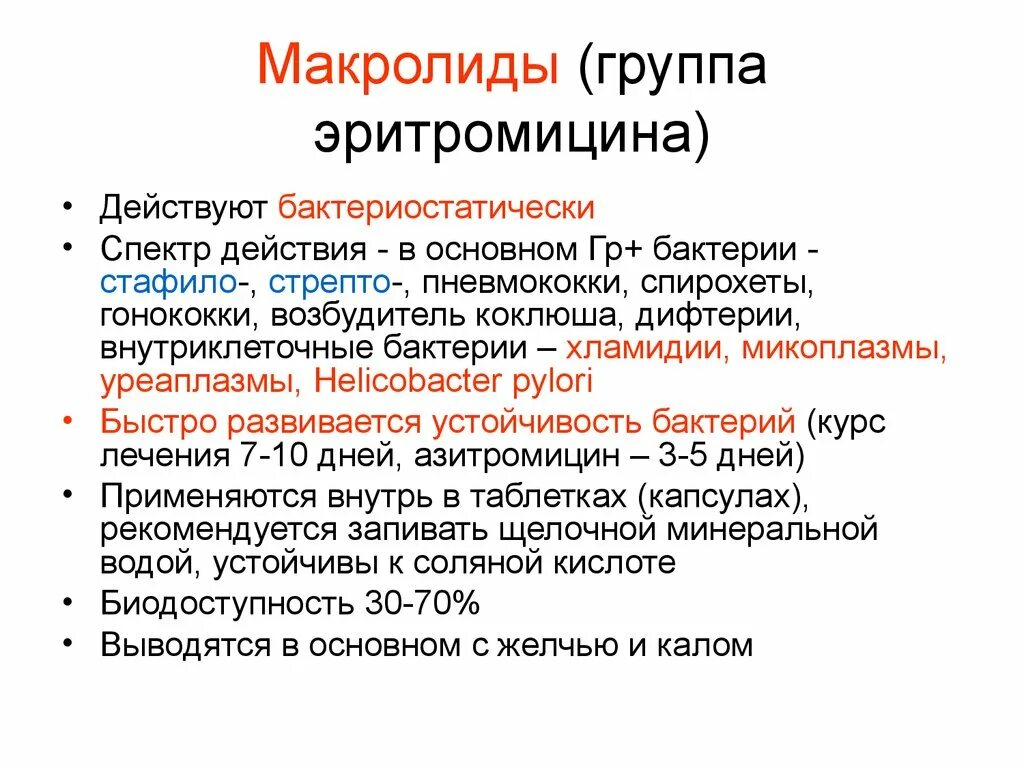 Макролиды (группа эритромицина)

• Действуют бактериостатически
• Спектр действия - в основном Гр+ бактерии - стафило-, стрепто-, пневмококки, спирохеты, гонококки, возбудитель коклюша, дифтерии, внутриклеточные бактерии – хламидии, микоплазмы, уреаплазмы, Helicobacter pylori
• Быстро развивается устойчивость бактерий (курс лечения 7-10 дней, азитромицин – 3-5 дней)
• Применяются внутрь в таблетках (капсулах), рекомендуется запивать щелочной минеральной водой, устойчивы к соляной кислоте
• Биодоступность 30-70%
• Выводятся в основном с желчью и калом